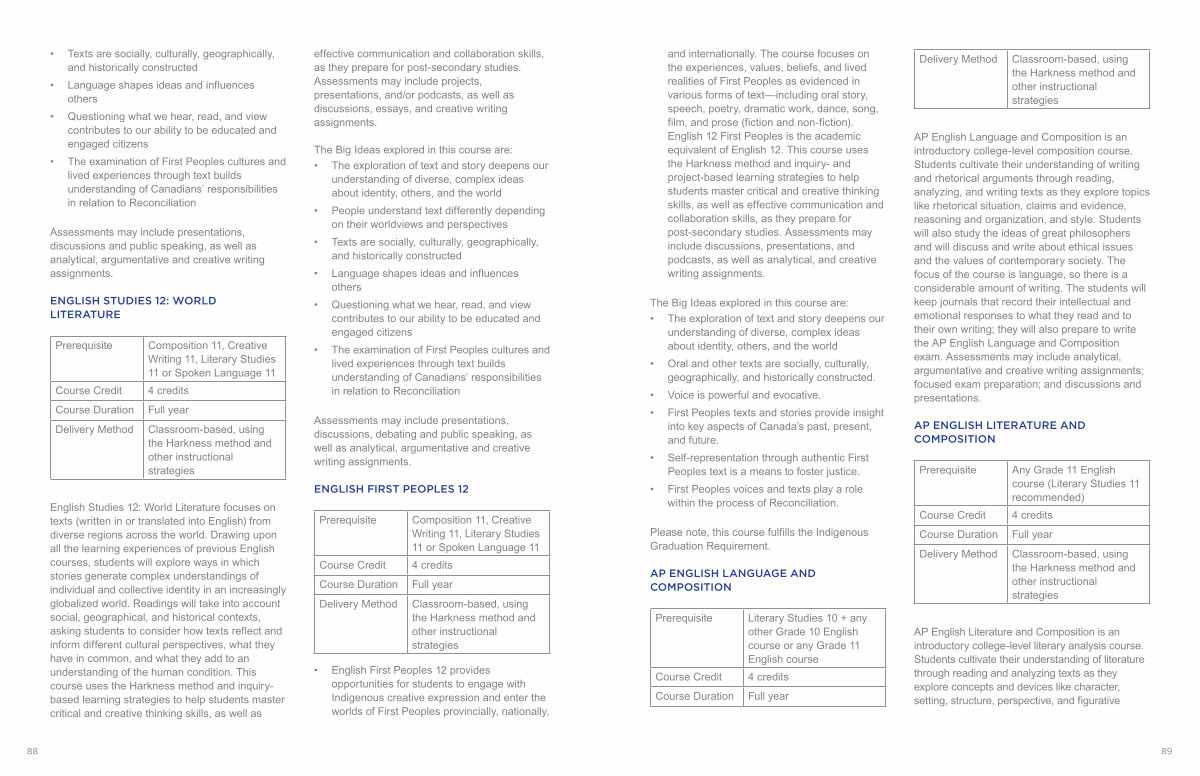 • Texts are socially, culturally, geographically, and historically constructed
• Language shapes ideas and influences others
• Questioning what we hear, read, and view contributes to our ability to be educated and engaged citizens
• The examination of First Peoples cultures and lived experiences through text builds understanding of Canadians' responsibilities in relation to Reconciliation

Assessments may include presentations, discussions and public speaking, as well as analytical, argumentative and creative writing assignments.

ENGLISH STUDIES 12: WORLD LITERATURE

| Prerequisite | Composition 11, Creative Writing 11, Literary Studies 11 or Spoken Language 11 |
|---|---|
| Course Credit | 4 credits |
| Course Duration | Full year |
| Delivery Method | Classroom-based, using the Harkness method and other instructional strategies |

English Studies 12: World Literature focuses on texts (written in or translated into English) from diverse regions across the world. Drawing upon all the learning experiences of previous English courses, students will explore ways in which stories generate complex understandings of individual and collective identity in an increasingly globalized world. Readings will take into account social, geographical, and historical contexts, asking students to consider how texts reflect and inform different cultural perspectives, what they have in common, and what they add to an understanding of the human condition. This course uses the Harkness method and inquiry-based learning strategies to help students master critical and creative thinking skills, as well as effective communication and collaboration skills, as they prepare for post-secondary studies. Assessments may include projects, presentations, and/or podcasts, as well as discussions, essays, and creative writing assignments.

The Big Ideas explored in this course are:
• The exploration of text and story deepens our understanding of diverse, complex ideas about identity, others, and the world
• People understand text differently depending on their worldviews and perspectives
• Texts are socially, culturally, geographically, and historically constructed
• Language shapes ideas and influences others
• Questioning what we hear, read, and view contributes to our ability to be educated and engaged citizens
• The examination of First Peoples cultures and lived experiences through text builds understanding of Canadians' responsibilities in relation to Reconciliation

Assessments may include presentations, discussions, debating and public speaking, as well as analytical, argumentative and creative writing assignments.

ENGLISH FIRST PEOPLES 12

| Prerequisite | Composition 11, Creative Writing 11, Literary Studies 11 or Spoken Language 11 |
|---|---|
| Course Credit | 4 credits |
| Course Duration | Full year |
| Delivery Method | Classroom-based, using the Harkness method and other instructional strategies |

• English First Peoples 12 provides opportunities for students to engage with Indigenous creative expression and enter the worlds of First Peoples provincially, nationally, and internationally. The course focuses on the experiences, values, beliefs, and lived realities of First Peoples as evidenced in various forms of text—including oral story, speech, poetry, dramatic work, dance, song, film, and prose (fiction and non-fiction). English 12 First Peoples is the academic equivalent of English 12. This course uses the Harkness method and inquiry- and project-based learning strategies to help students master critical and creative thinking skills, as well as effective communication and collaboration skills, as they prepare for post-secondary studies. Assessments may include discussions, presentations, and podcasts, as well as analytical, and creative writing assignments.

The Big Ideas explored in this course are:
• The exploration of text and story deepens our understanding of diverse, complex ideas about identity, others, and the world
• Oral and other texts are socially, culturally, geographically, and historically constructed.
• Voice is powerful and evocative.
• First Peoples texts and stories provide insight into key aspects of Canada's past, present, and future.
• Self-representation through authentic First Peoples text is a means to foster justice.
• First Peoples voices and texts play a role within the process of Reconciliation.

Please note, this course fulfills the Indigenous Graduation Requirement.

AP ENGLISH LANGUAGE AND COMPOSITION

| Prerequisite | Literary Studies 10 + any other Grade 10 English course or any Grade 11 English course |
|---|---|
| Course Credit | 4 credits |
| Course Duration | Full year |
| Delivery Method | Classroom-based, using the Harkness method and other instructional strategies |

AP English Language and Composition is an introductory college-level composition course. Students cultivate their understanding of writing and rhetorical arguments through reading, analyzing, and writing texts as they explore topics like rhetorical situation, claims and evidence, reasoning and organization, and style. Students will also study the ideas of great philosophers and will discuss and write about ethical issues and the values of contemporary society. The focus of the course is language, so there is a considerable amount of writing. The students will keep journals that record their intellectual and emotional responses to what they read and to their own writing; they will also prepare to write the AP English Language and Composition exam. Assessments may include analytical, argumentative and creative writing assignments; focused exam preparation; and discussions and presentations.

AP ENGLISH LITERATURE AND COMPOSITION

| Prerequisite | Any Grade 11 English course (Literary Studies 11 recommended) |
|---|---|
| Course Credit | 4 credits |
| Course Duration | Full year |
| Delivery Method | Classroom-based, using the Harkness method and other instructional strategies |

AP English Literature and Composition is an introductory college-level literary analysis course. Students cultivate their understanding of literature through reading and analyzing texts as they explore concepts and devices like character, setting, structure, perspective, and figurative

88

89